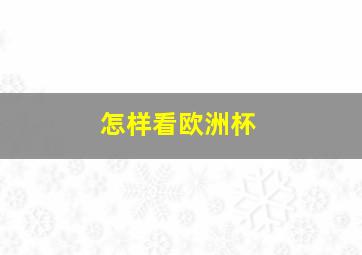 怎样看欧洲杯